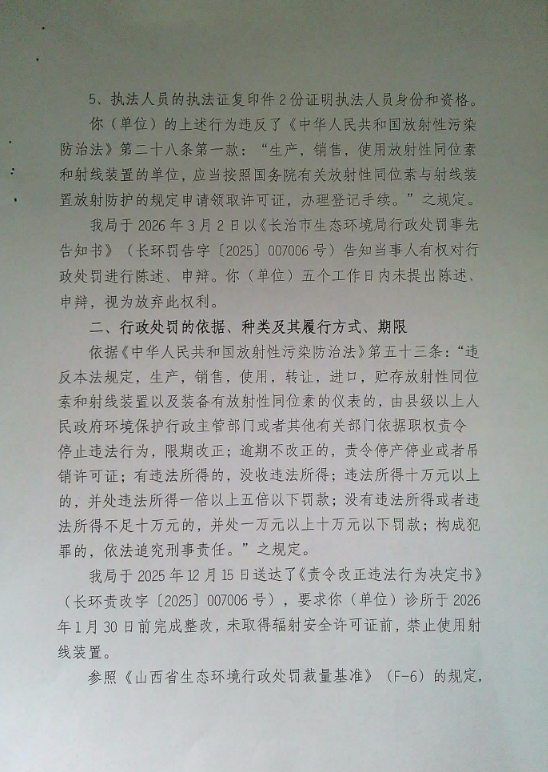 5、执法人员的执法证复印件2份证明执法人员身份和资格。

你（单位）的上述行为违反了《中华人民共和国放射性污染防治法》第二十八条第一款：“生产，销售，使用放射性同位素和射线装置的单位，应当按照国务院有关放射性同位素与射线装置放射防护的规定申请领取许可证，办理登记手续。”之规定。

我局于2026年3月2日以《长治市生态环境局行政处罚事先告知书》（长环罚告字〔2025〕007006号）告知当事人有权对行政处罚进行陈述、申辩。你（单位）五个工作日内未提出陈述、申辩，视为放弃此权利。

二、行政处罚的依据、种类及其履行方式、期限

依据《中华人民共和国放射性污染防治法》第五十三条：“违反本法规定，生产，销售，使用，转让，进口，贮存放射性同位素和射线装置以及装备有放射性同位素的仪表的，由县级以上人民政府环境保护行政主管部门或者其他有关部门依据职权责令停止违法行为，限期改正；逾期不改正的，责令停产停业或者吊销许可证；有违法所得的，没收违法所得；违法所得十万元以上的，并处违法所得一倍以上五倍以下罚款；没有违法所得或者违法所得不足十万元的，并处一万元以上十万元以下罚款；构成犯罪的，依法追究刑事责任。”之规定。

我局于2025年12月15日送达了《责令改正违法行为决定书》（长环责改字〔2025〕007006号），要求你（单位）诊所于2026年1月30日前完成整改，未取得辐射安全许可证前，禁止使用射线装置。

参照《山西省生态环境行政处罚裁量基准》（F-6）的规定，